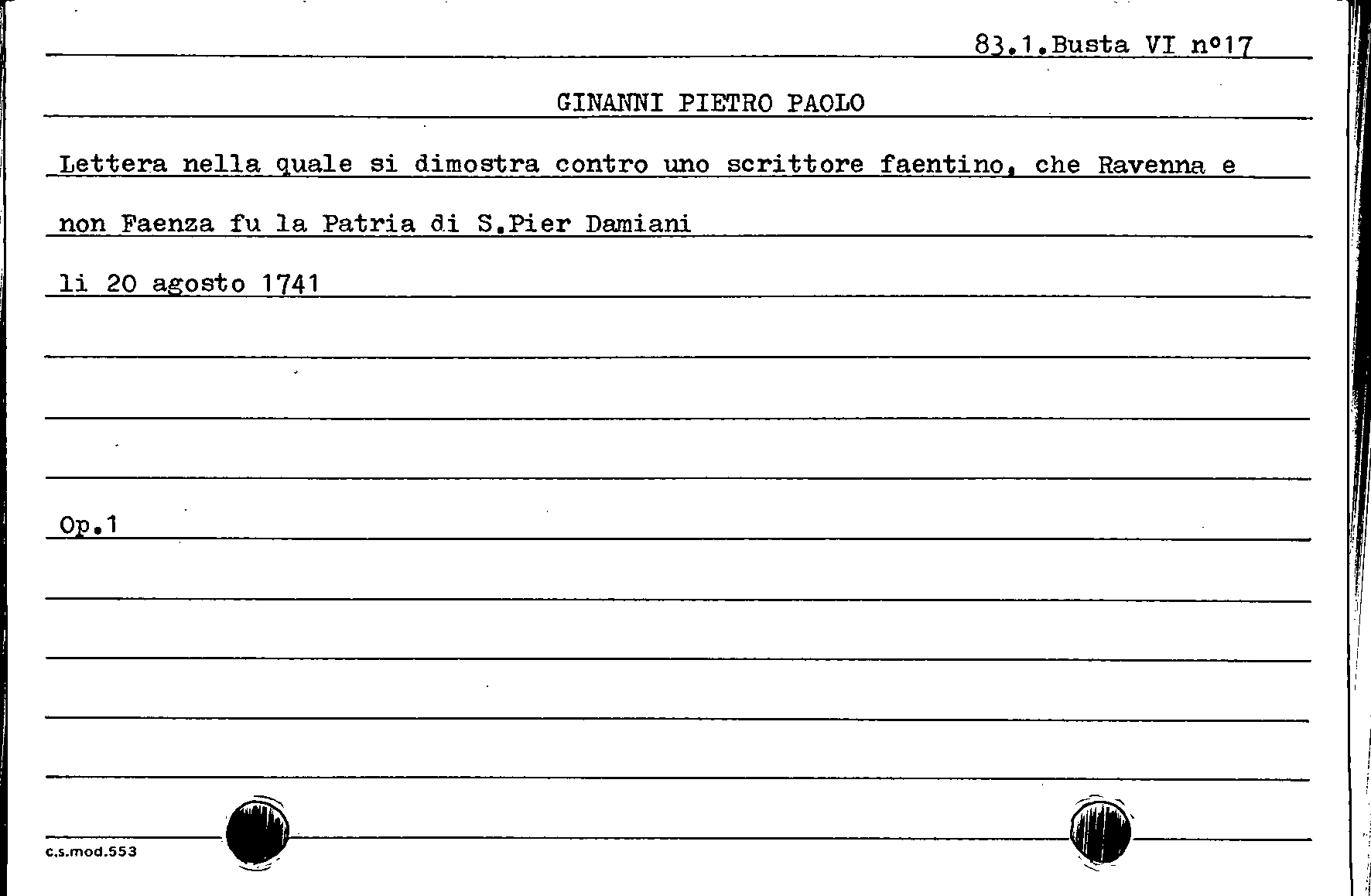 83.1.Busta VI n°17

GINANNI PIETRO PAOLO

Lettera nella quale si dimostra contro uno scrittore faentino, che Ravenna e non Faenza fu la Patria di S.Pier Damiani

li 20 agosto 1741

Op.1

c.s.mod.553